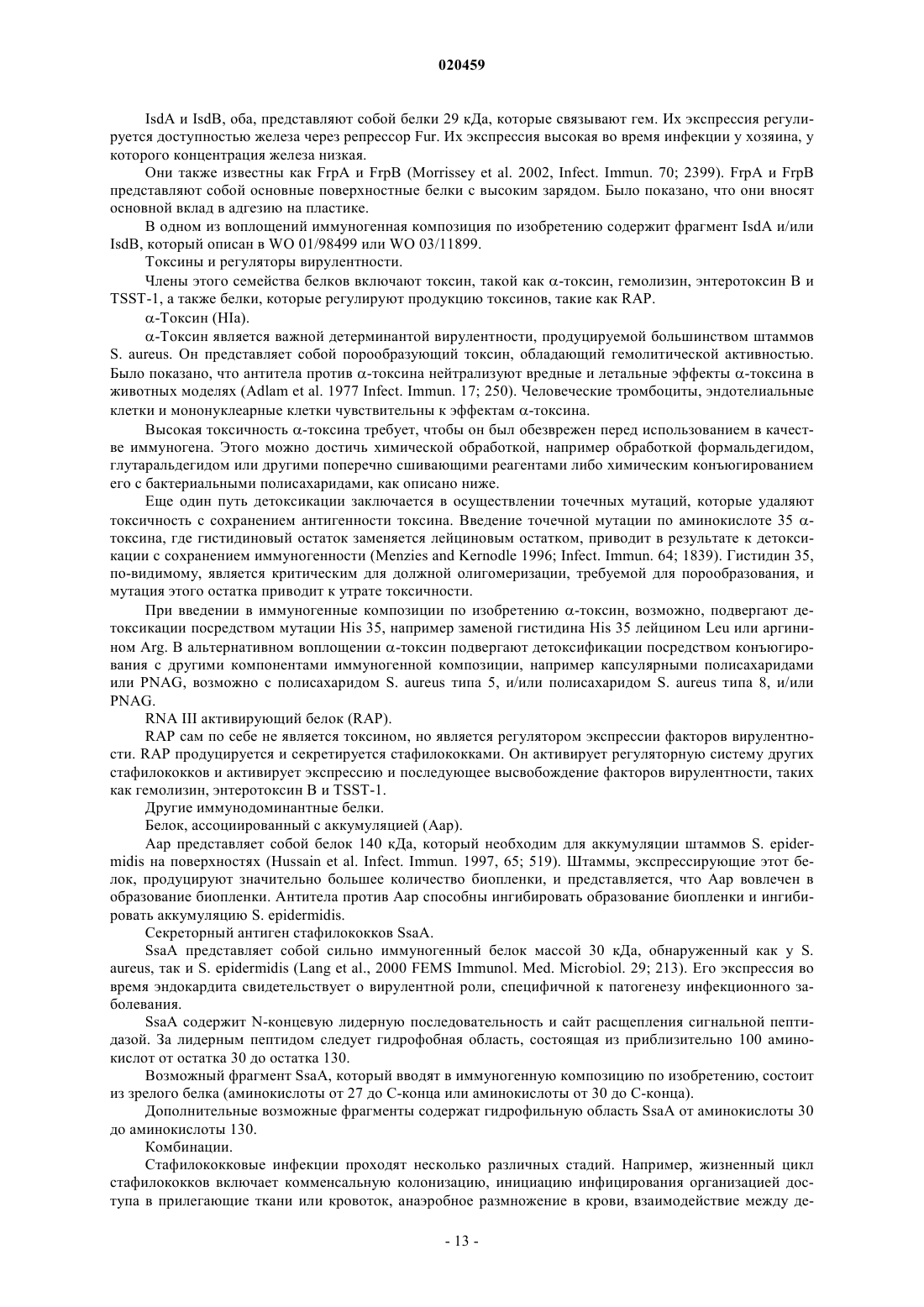 020459

IsdA и IsdB, оба, представляют собой белки 29 кДа, которые связывают гем. Их экспрессия регулируется доступностью железа через репрессор Fur. Их экспрессия высокая во время инфекции у хозяина, у которого концентрация железа низкая.

Они также известны как FrpA и FrpB (Morrissey et al. 2002, Infect. Immun. 70; 2399). FrpA и FrpB представляют собой основные поверхностные белки с высоким зарядом. Было показано, что они вносят основной вклад в адгезию на пластике.

В одном из воплощений иммуногенная композиция по изобретению содержит фрагмент IsdA и/или IsdB, который описан в WO 01/98499 или WO 03/11899.

Токсины и регуляторы вирулентности.

Члены этого семейства белков включают токсин, такой как α-токсин, гемолизин, энтеротоксин B и TSST-1, а также белки, которые регулируют продукцию токсинов, такие как RAP.

α-Токсин (HIa).

α-Токсин является важной детерминантой вирулентности, продуцируемой большинством штаммов S. aureus. Он представляет собой порообразующий токсин, обладающий гемолитической активностью. Было показано, что антитела против α-токсина нейтрализуют вредные и летальные эффекты α-токсина в животных моделях (Adlam et al. 1977 Infect. Immun. 17; 250). Человеческие тромбоциты, эндотелиальные клетки и мононуклеарные клетки чувствительны к эффектам α-токсина.

Высокая токсичность α-токсина требует, чтобы он был обезврежен перед использованием в качестве иммуногена. Этого можно достичь химической обработкой, например обработкой формальдегидом, глутаральдегидом или другими поперечно сшивающими реагентами либо химическим конъюгированием его с бактериальными полисахаридами, как описано ниже.

Еще один путь детоксикации заключается в осуществлении точечных мутаций, которые удаляют токсичность с сохранением антигенности токсина. Введение точечной мутации по аминокислоте 35 α-токсина, где гистидиновый остаток заменяется лейциновым остатком, приводит в результате к детоксикации с сохранением иммуногенности (Menzies and Kernodle 1996; Infect. Immun. 64; 1839). Гистидин 35, по-видимому, является критическим для должной олигомеризации, требуемой для порообразования, и мутация этого остатка приводит к утрате токсичности.

При введении в иммуногенные композиции по изобретению α-токсин, возможно, подвергают детоксикации посредством мутации His 35, например заменой гистидина His 35 лейцином Leu или аргинином Arg. В альтернативном воплощении α-токсин подвергают детоксификации посредством конъюгирования с другими компонентами иммуногенной композиции, например капсулярными полисахаридами или PNAG, возможно с полисахаридом S. aureus типа 5, и/или полисахаридом S. aureus типа 8, и/или PNAG.

RNA III активирующий белок (RAP).

RAP сам по себе не является токсином, но является регулятором экспрессии факторов вирулентности. RAP продуцируется и секретируется стафилококками. Он активирует регуляторную систему других стафилококков и активирует экспрессию и последующее высвобождение факторов вирулентности, таких как гемолизин, энтеротоксин B и TSST-1.

Другие иммунодоминантные белки.

Белок, ассоциированный с аккумуляцией (Aap).

Aap представляет собой белок 140 кДа, который необходим для аккумуляции штаммов S. epidermidis на поверхностях (Hussain et al. Infect. Immun. 1997, 65; 519). Штаммы, экспрессирующие этот белок, продуцируют значительно большее количество биопленки, и представляется, что Aap вовлечен в образование биопленки. Антитела против Aap способны ингибировать образование биопленки и ингибировать аккумуляцию S. epidermidis.

Секреторный антиген стафилококков SsaA.

SsaA представляет собой сильно иммуногенный белок массой 30 кДа, обнаруженный как у S. aureus, так и S. epidermidis (Lang et al., 2000 FEMS Immunol. Med. Microbiol. 29; 213). Его экспрессия во время эндокардита свидетельствует о вирулентной роли, специфичной к патогенезу инфекционного заболевания.

SsaA содержит N-концевую лидерную последовательность и сайт расщепления сигнальной пептидазой. За лидерным пептидом следует гидрофобная область, состоящая из приблизительно 100 аминокислот от остатка 30 до остатка 130.

Возможный фрагмент SsaA, который вводят в иммуногенную композицию по изобретению, состоит из зрелого белка (аминокислоты от 27 до C-конца или аминокислоты от 30 до C-конца).

Дополнительные возможные фрагменты содержат гидрофильную область SsaA от аминокислоты 30 до аминокислоты 130.

Комбинации.

Стафилококковые инфекции проходят несколько различных стадий. Например, жизненный цикл стафилококков включает комменсальную колонизацию, инициацию инфицирования организацией доступа в прилегающие ткани или кровоток, анаэробное размножение в крови, взаимодействие между де-

- 13 -